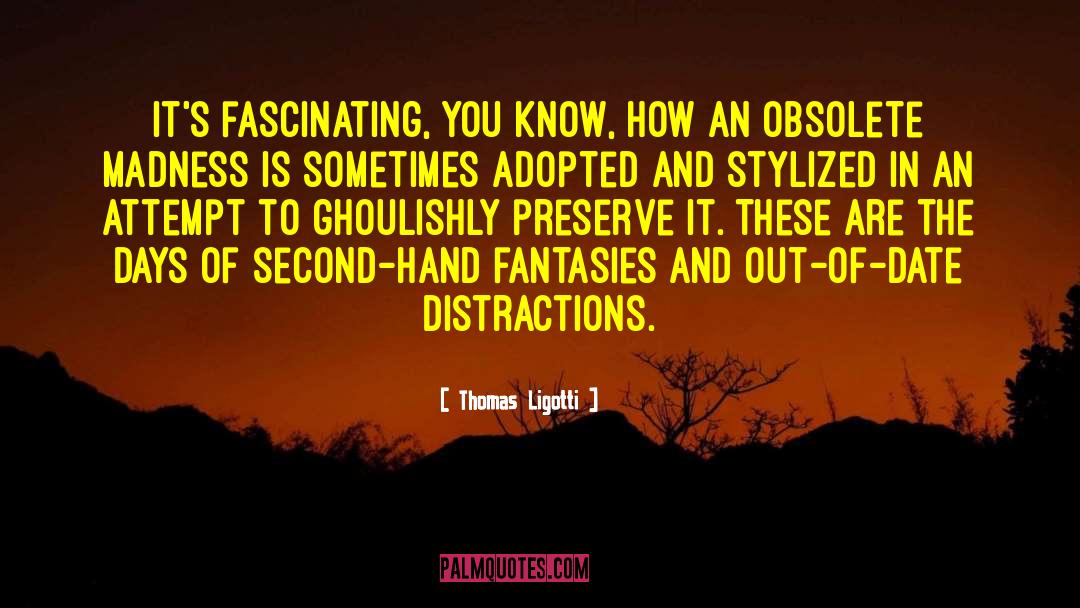 IT'S FASCINATING, YOU KNOW, HOW AN OBSOLETE MADNESS IS SOMETIMES ADOPTED AND STYLIZED IN AN ATTEMPT TO GHOULISHLY PRESERVE IT. THESE ARE THE DAYS OF SECOND-HAND FANTASIES AND OUT-OF-DATE DISTRACTIONS.

[ Thomas Ligotti ]

PALMQUOTES.COM